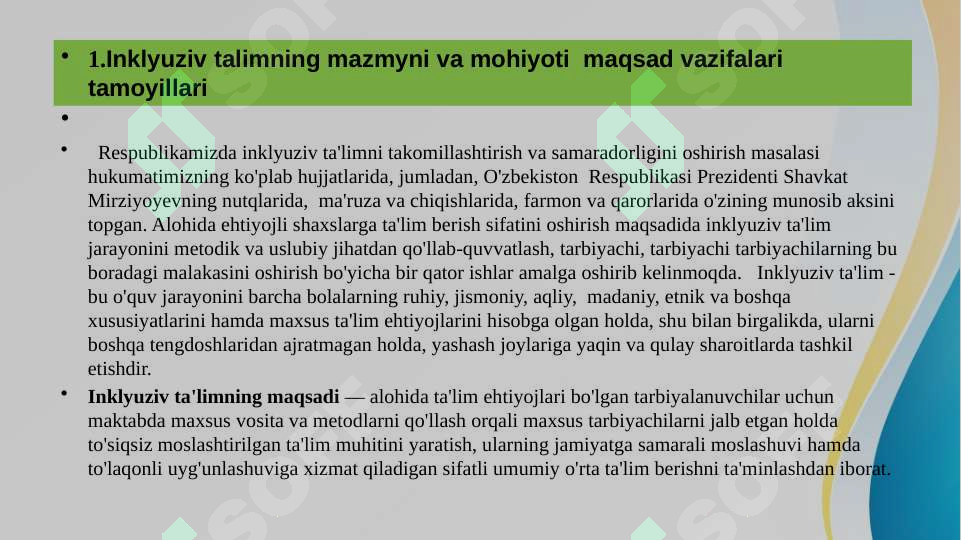 • 1.Inklyuziv talimning mazmyni va mohiyoti maqsad vazifalari tamoyillari

•

• Respublikamizda inklyuziv ta'limni takomillashtirish va samaradorligini oshirish masalasi hukumatimizning ko'plab hujjatlarida, jumladan, O'zbekiston Respublikasi Prezidenti Shavkat Mirziyoyevning nutqlarida, ma'ruza va chiqishlarida, farmon va qarorlarida o'zining munosib aksini topgan. Alohida ehtiyojli shaxslarga ta'lim berish sifatini oshirish maqsadida inklyuziv ta'lim jarayonini metodik va uslubiy jihatdan qo'llab-quvvatlash, tarbiyachi, tarbiyachi tarbiyachilarning bu boradagi malakasini oshirish bo'yicha bir qator ishlar amalga oshirib kelinmoqda. Inklyuziv ta'lim - bu o'quv jarayonini barcha bolalarning ruhiy, jismoniy, aqliy, madaniy, etnik va boshqa xususiyatlarini hamda maxsus ta'lim ehtiyojlarini hisobga olgan holda, shu bilan birgalikda, ularni boshqa tengdoshlaridan ajratmagan holda, yashash joylariga yaqin va qulay sharoitlarda tashkil etishdir.

• Inklyuziv ta'limning maqsadi — alohida ta'lim ehtiyojlari bo'lgan tarbiyalanuvchilar uchun maktabda maxsus vosita va metodlarni qo'llash orqali maxsus tarbiyachilarni jalb etgan holda to'siqsiz moslashtirilgan ta'lim muhitini yaratish, ularning jamiyatga samarali moslashuvi hamda to'laqonli uyg'unlashuviga xizmat qiladigan sifatli umumiy o'rta ta'lim berishni ta'minlashdan iborat.